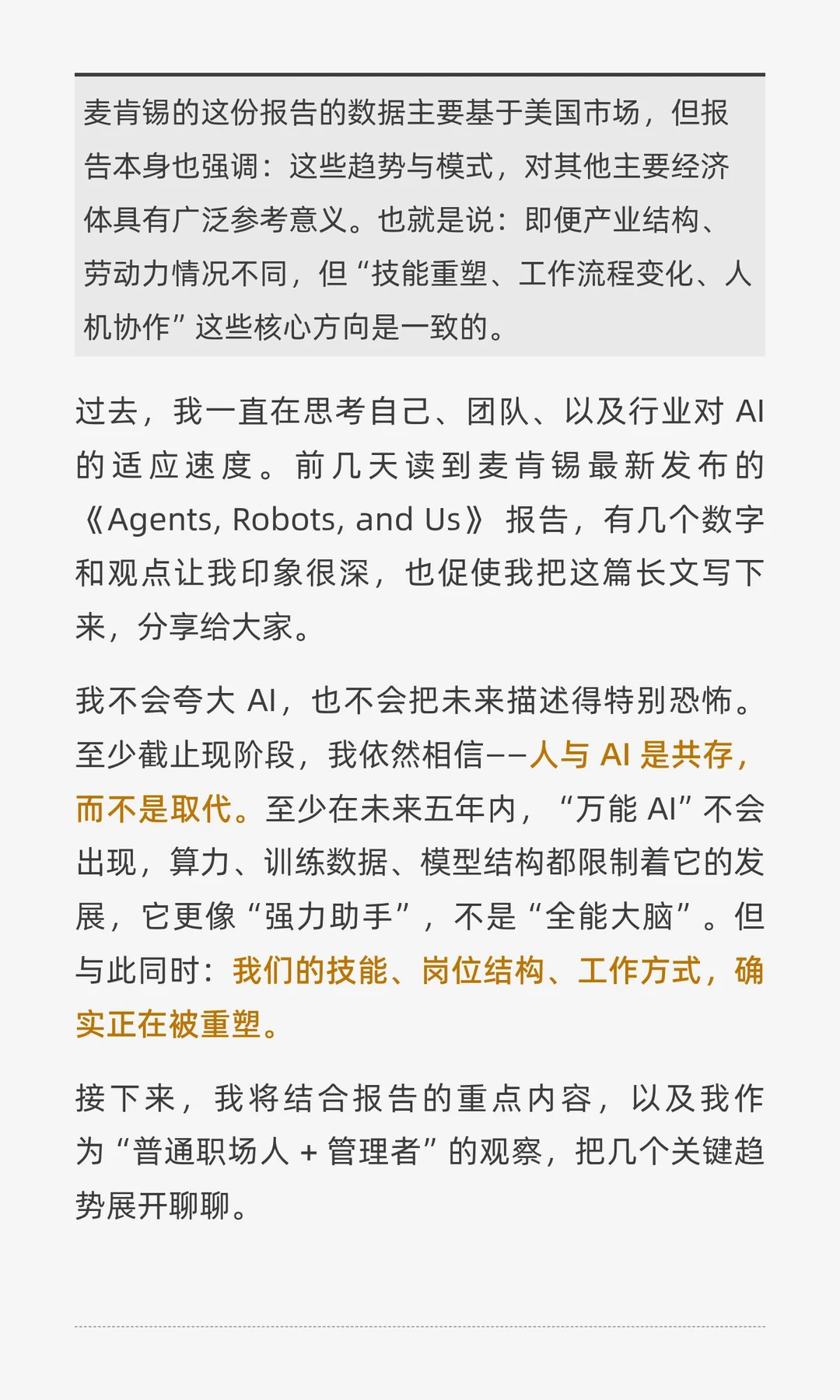 麦肯锡的这份报告的数据主要基于美国市场，但报告本身也强调：这些趋势与模式，对其他主要经济体具有广泛参考意义。也就是说：即便产业结构、劳动力情况不同，但“技能重塑、工作流程变化、人机协作”这些核心方向是一致的。

过去，我一直在思考自己、团队、以及行业对 AI 的适应速度。前几天读到麦肯锡最新发布的《Agents, Robots, and Us》报告，有几个数字和观点让我印象很深，也促使我把这篇长文写下来，分享给大家。

我不会夸大 AI，也不会把未来描述得特别恐怖。至少截止现阶段，我依然相信——人与 AI 是共存，而不是取代。至少在未来五年内，“万能 AI”不会出现，算力、训练数据、模型结构都限制着它的发展，它更像“强力助手”，不是“全能大脑”。但与此同时：我们的技能、岗位结构、工作方式，确实正在被重塑。

接下来，我将结合报告的重点内容，以及我作为“普通职场人 + 管理者”的观察，把几个关键趋势展开聊聊。